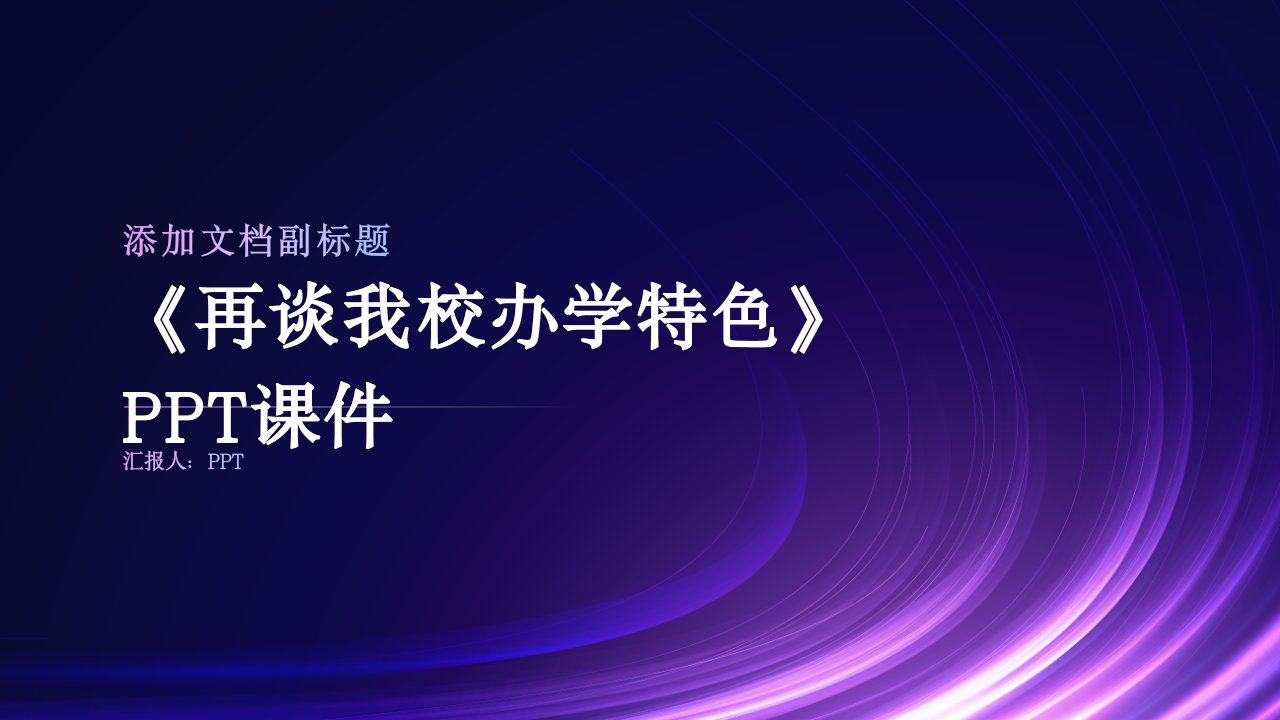 添加文档副标题

《再谈我校办学特色》PPT课件

汇报人：PPT